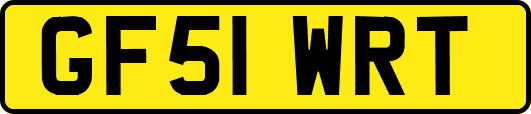 GF51 WRT